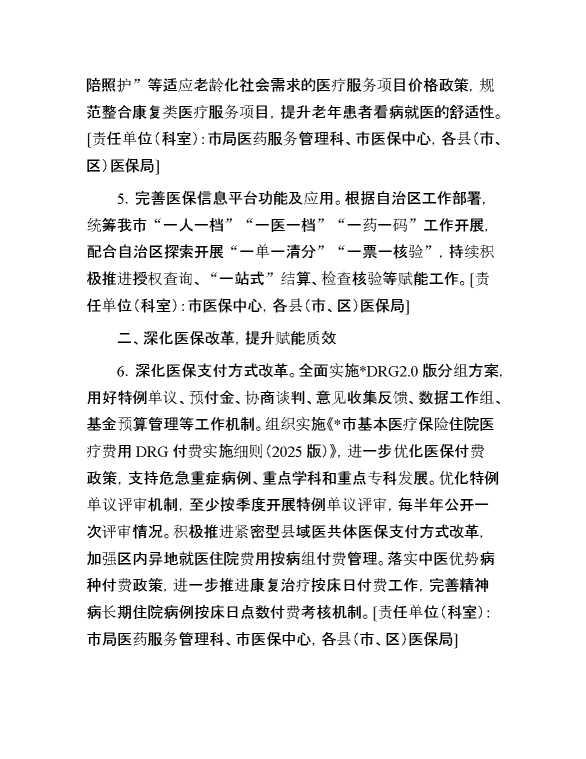 陪照护”等适应老龄化社会需求的医疗服务项目价格政策，规范整合康复类医疗服务项目，提升老年患者看病就医的舒适性。[责任单位（科室）：市局医药服务管理科、市医保中心，各县（市、区）医保局]

5. 完善医保信息平台功能及应用。根据自治区工作部署，统筹我市“一人一档”“一医一档”“一药一码”工作开展，配合自治区探索开展“一单一清分”“一票一核验”，持续积极推进授权查询、“一站式”结算、检查核验等赋能工作。[责任单位（科室）：市医保中心，各县（市、区）医保局]

二、深化医保改革，提升赋能质效

6. 深化医保支付方式改革。全面实施*DRG2.0 版分组方案，用好特例单议、预付金、协商谈判、意见收集反馈、数据工作组、基金预算管理等工作机制。组织实施《*市基本医疗保险住院医疗费用 DRG 付费实施细则（2025 版）》，进一步优化医保付费政策，支持危急重症病例、重点学科和重点专科发展。优化特例单议评审机制，至少按季度开展特例单议评审，每半年公开一次评审情况。积极推进紧密型县域医共体医保支付方式改革，加强区内异地就医住院费用按病组付费管理。落实中医优势病种付费政策，进一步推进康复治疗按床日付费工作，完善精神病长期住院病例按床日点数付费考核机制。[责任单位（科室）：市局医药服务管理科、市医保中心，各县（市、区）医保局]